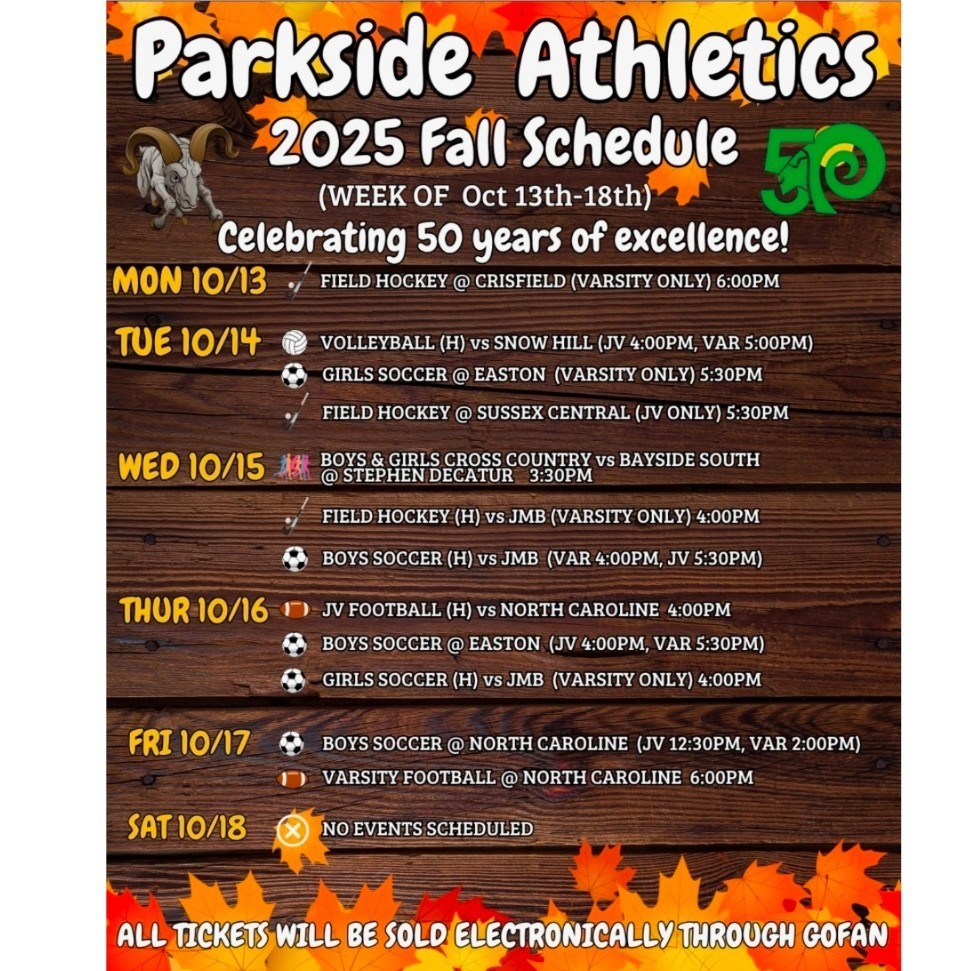 Parkside Athletics

2025 Fall Schedule

50

(WEEK OF Oct 13th-18th)

Celebrating 50 years of excellence!

MON 10/13
FIELD HOCKEY @ CRISFIELD (VARSITY ONLY) 6:00PM

TUE 10/14
VOLLEYBALL (H) vs SNOW HILL (JV 4:00PM, VAR 5:00PM)
GIRLS SOCCER @ EASTON (VARSITY ONLY) 5:30PM
FIELD HOCKEY @ SUSSEX CENTRAL (JV ONLY) 5:30PM

WED 10/15
BOYS & GIRLS CROSS COUNTRY vs BAYSIDE SOUTH @ STEPHEN DECATUR 3:30PM
FIELD HOCKEY (H) vs JMB (VARSITY ONLY) 4:00PM
BOYS SOCCER (H) vs JMB (VAR 4:00PM, JV 5:30PM)

THUR 10/16
JV FOOTBALL (H) vs NORTH CAROLINE 4:00PM
BOYS SOCCER @ EASTON (JV 4:00PM, VAR 5:30PM)
GIRLS SOCCER (H) vs JMB (VARSITY ONLY) 4:00PM

FRI 10/17
BOYS SOCCER @ NORTH CAROLINE (JV 12:30PM, VAR 2:00PM)
VARSITY FOOTBALL @ NORTH CAROLINE 6:00PM

SAT 10/18
NO EVENTS SCHEDULED

ALL TICKETS WILL BE SOLD ELECTRONICALLY THROUGH GOFAN